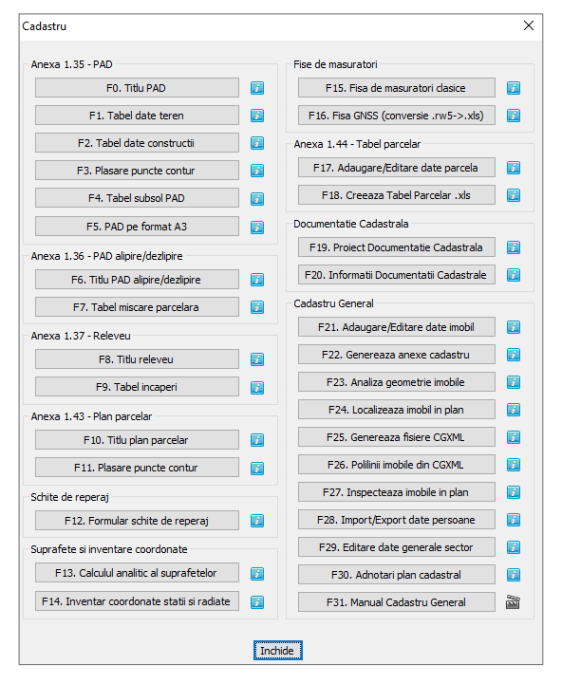 Cadastru

Anexa 1.35 - PAD
F0. Titlu PAD
F1. Tabel date teren
F2. Tabel date constructii
F3. Plasare puncte contur
F4. Tabel subsol PAD
F5. PAD pe format A3

Anexa 1.36 - PAD alipire/dezlipire
F6. Titlu PAD alipire/dezlipire
F7. Tabel miscare parcelara

Anexa 1.37 - Releveu
F8. Titlu releveu
F9. Tabel incaperi

Anexa 1.43 - Plan parcelar
F10. Titlu plan parcelar
F11. Plasare puncte contur

Schite de reperaj
F12. Formular schite de reperaj

Suprafete si inventare coordonate
F13. Calculul analitic al suprafetelor
F14. Inventar coordonate statii si radiate

Fise de masuratori
F15. Fisa de masuratori clasice
F16. Fisa GNSS (conversie .rw5->.xls)

Anexa 1.44 - Tabel parcelar
F17. Adaugare/Editare date parcela
F18. Creeaza Tabel Parcelar .xls

Documentatie Cadastrala
F19. Proiect Documentatie Cadastrala
F20. Informatii Documentatii Cadastrale

Cadastru General
F21. Adaugare/Editare date imobil
F22. Genereaza anexe cadastru
F23. Analiza geometrie imobile
F24. Localizeaza imobil in plan
F25. Genereaza fisiere CGXML
F26. Polilinii imobile din CGXML
F27. Inspecteaza imobile in plan
F28. Import/Export date persoane
F29. Editare date generale sector
F30. Adnotari plan cadastral
F31. Manual Cadastru General

Inchide